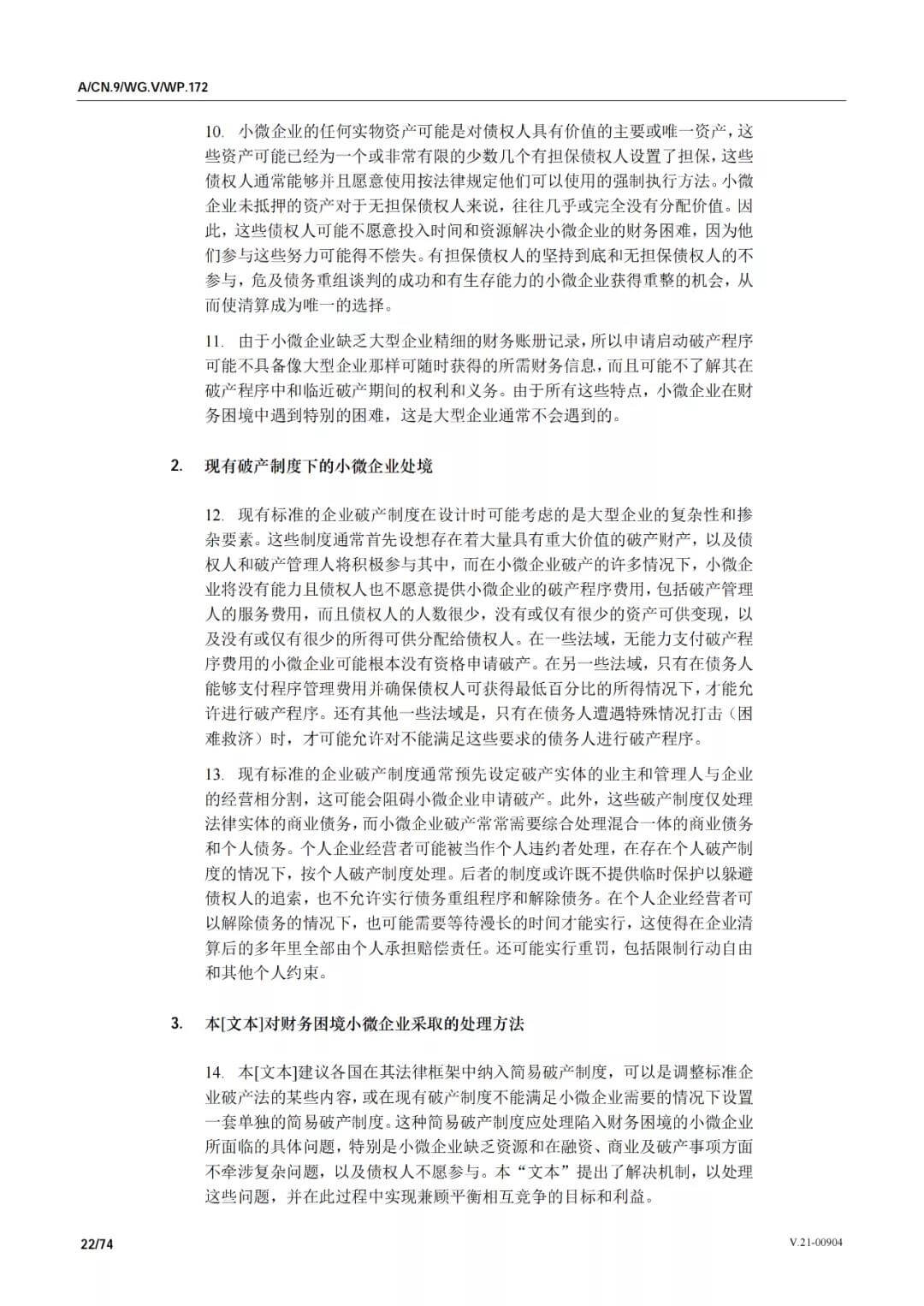 A/CN.9/WG.V/WP.172

10. 小微企业的任何实物资产可能是对债权人具有价值的主要或唯一资产，这些资产可能已经为一个或非常有限的少数几个有担保债权人设置了担保，这些债权人通常能够并且愿意使用按法律规定他们可以使用的强制执行方法。小微企业未抵押的资产对于无担保债权人来说，往往几乎或完全没有分配价值。因此，这些债权人可能不愿意投入时间和资源解决小微企业的财务困难，因为他们参与这些努力可能得不偿失。有担保债权人的坚持到底和无担保债权人的不参与，危及债务重组谈判的成功和有生存能力的小微企业获得重整的机会，从而使清算成为唯一的选择。

11. 由于小微企业缺乏大型企业精细的财务账册记录，所以申请启动破产程序可能不具备像大型企业那样可随时获得的所需财务信息，而且可能不了解其在破产程序中和临近破产期间的权利和义务。由于所有这些特点，小微企业在财务困境中遇到特别的困难，这是大型企业通常不会遇到的。

2. 现有破产制度下的小微企业处境

12. 现有标准的企业破产制度在设计时可能考虑的是大型企业的复杂性和掺杂要素。这些制度通常首先设想存在着大量具有重大价值的破产财产，以及债权人和破产管理人将积极参与其中，而在小微企业破产的许多情况下，小微企业将没有能力且债权人也不愿意提供小微企业的破产程序费用，包括破产管理人的服务费用，而且债权人的人数很少，没有或仅有很少的资产可供变现，以及没有或仅有很少的所得可供分配给债权人。在一些法域，无能力支付破产程序费用的小微企业可能根本没有资格申请破产。在另一些法域，只有在债务人能够支付程序管理费用并确保债权人可获得最低百分比的所得情况下，才能允许进行破产程序。还有其他一些法域是，只有在债务人遭遇特殊情况打击（困难救济）时，才可能允许对不能满足这些要求的债务人进行破产程序。

13. 现有标准的企业破产制度通常预先设定破产实体的业主和管理人与企业的经营相分割，这可能会阻碍小微企业申请破产。此外，这些破产制度仅处理法律实体的商业债务，而小微企业破产常常需要综合处理混合一体的商业债务和个人债务。个人企业经营者可能被当作个人违约者处理，在存在个人破产制度的情况下，按个人破产制度处理。后者的制度或许既不提供临时保护以躲避债权人的追索，也不允许实行债务重组程序和解除债务。在个人企业经营者可以解除债务的情况下，也可能需要等待漫长的时间才能实行，这使得在企业清算后的多年里全部由个人承担赔偿责任。还可能实行重罚，包括限制行动自由和其他个人约束。

3. 本[文本]对财务困境小微企业采取的处理方法

14. 本[文本]建议各国在其法律框架中纳入简易破产制度，可以是调整标准企业破产法的某些内容，或在现有破产制度不能满足小微企业需要的情况下设置一套单独的简易破产制度。这种简易破产制度应处理陷入财务困境的小微企业所面临的具体问题，特别是小微企业缺乏资源和在融资、商业及破产事项方面不牵涉复杂问题，以及债权人不愿参与。本“文本”提出了解决机制，以处理这些问题，并在此过程中实现兼顾平衡相互竞争的目标和利益。

22/74

V.21-00904